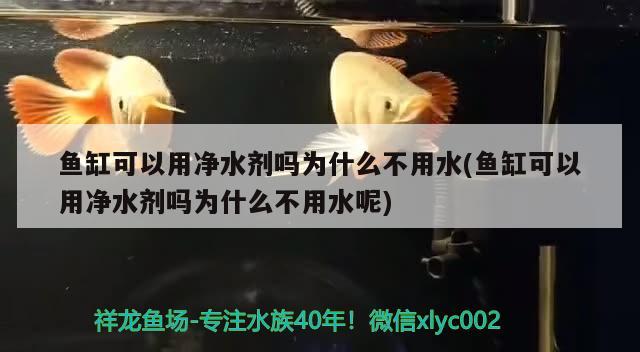 鱼缸可以用净水剂吗为什么不用水(鱼缸可以用净水剂吗为什么不用水呢)

祥龙鱼场-专注水族40年！微信xlyc002